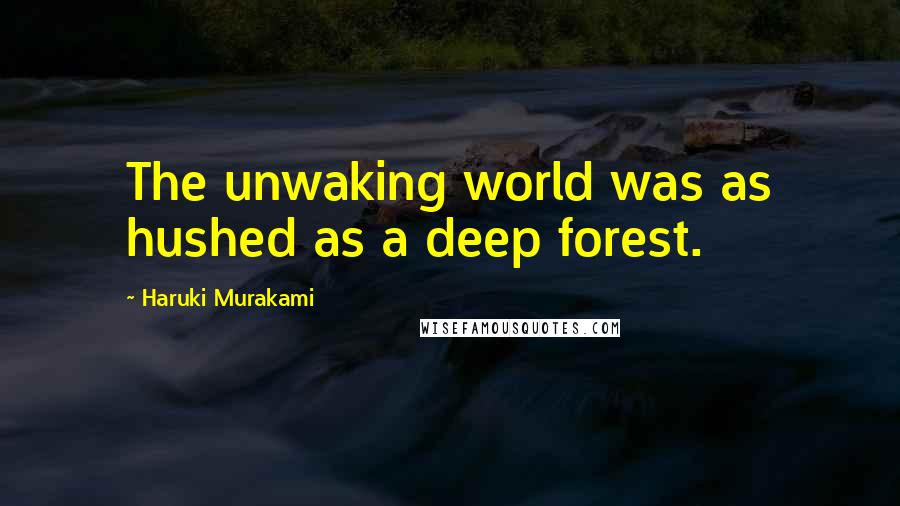 The unwaking world was as hushed as a deep forest.

~ Haruki Murakami

WISEFAMOUSQUOTES.COM